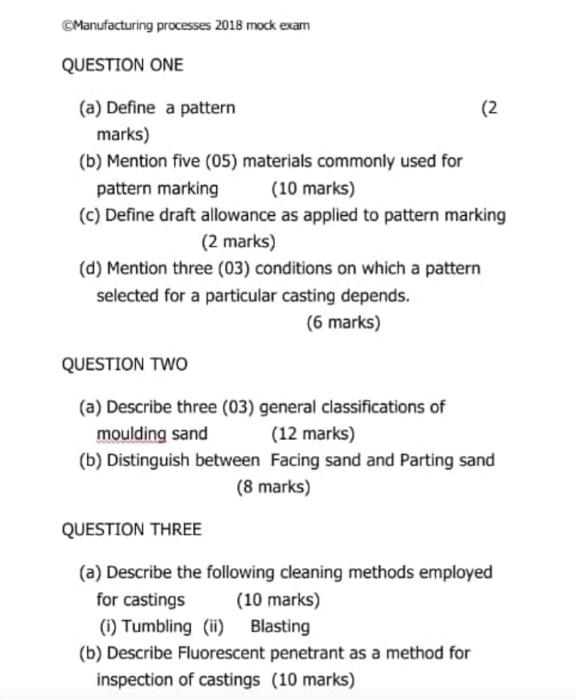 ©Manufacturing processes 2018 mock exam

QUESTION ONE

(a) Define a pattern (2 marks)

(b) Mention five (05) materials commonly used for pattern marking (10 marks)

(c) Define draft allowance as applied to pattern marking (2 marks)

(d) Mention three (03) conditions on which a pattern selected for a particular casting depends. (6 marks)

QUESTION TWO

(a) Describe three (03) general classifications of moulding sand (12 marks)

(b) Distinguish between Facing sand and Parting sand (8 marks)

QUESTION THREE

(a) Describe the following cleaning methods employed for castings (10 marks)
(i) Tumbling (ii) Blasting

(b) Describe Fluorescent penetrant as a method for inspection of castings (10 marks)